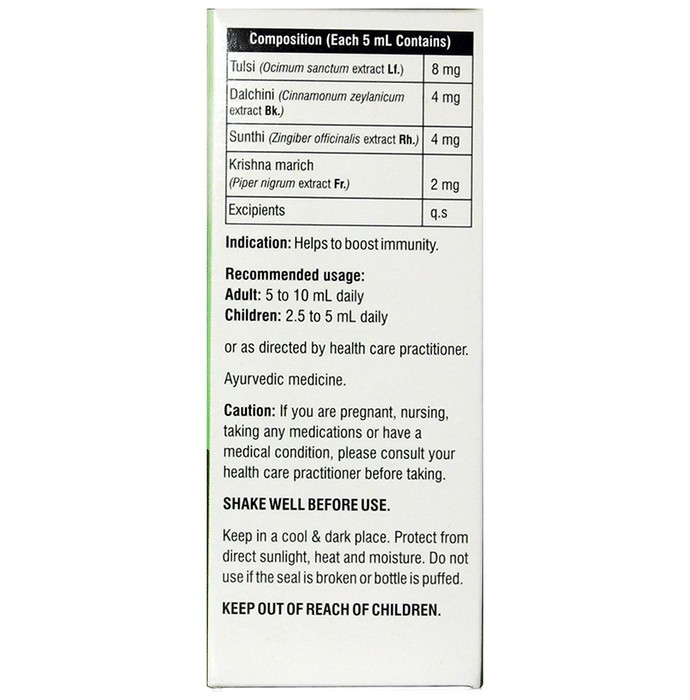 | Composition (Each 5 mL Contains) | |
|---|---|
| Tulsi (Ocimum sanctum extract Lf.) | 8 mg |
| Dalchini (Cinnamonum zeylanicum extract Bk.) | 4 mg |
| Sunthi (Zingiber officinalis extract Rh.) | 4 mg |
| Krishna marich (Piper nigrum extract Fr.) | 2 mg |
| Excipients | q.s |

Indication: Helps to boost immunity.

Recommended usage:
Adult: 5 to 10 mL daily
Children: 2.5 to 5 mL daily

or as directed by health care practitioner.

Ayurvedic medicine.

Caution: If you are pregnant, nursing, taking any medications or have a medical condition, please consult your health care practitioner before taking.

SHAKE WELL BEFORE USE.

Keep in a cool & dark place. Protect from direct sunlight, heat and moisture. Do not use if the seal is broken or bottle is puffed.

KEEP OUT OF REACH OF CHILDREN.